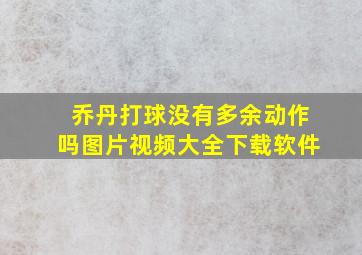 乔丹打球没有多余动作吗图片视频大全下载软件